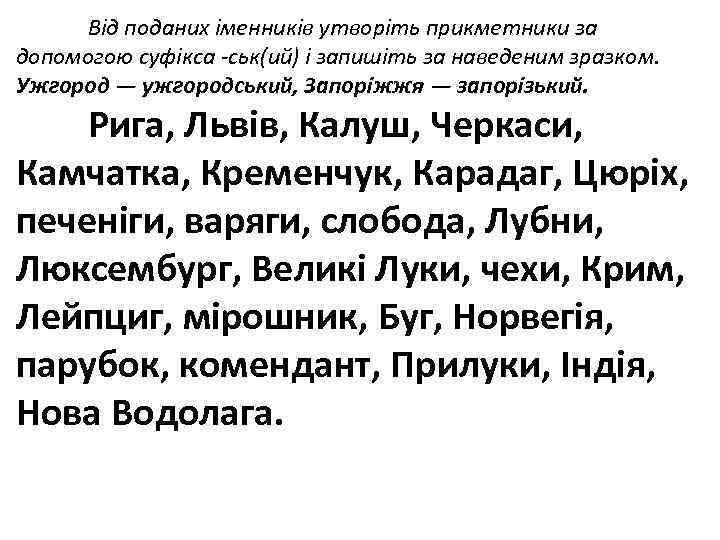 Від поданих іменників утворіть прикметники за допомогою суфікса -ськ(ий) і запишіть за наведеним зразком.
Ужгород — ужгородський, Запоріжжя — запорізький.

Рига, Львів, Калуш, Черкаси, Камчатка, Кременчук, Карадаг, Цюріх, печеніги, варяги, слобода, Лубни, Люксембург, Великі Луки, чехи, Крим, Лейпциг, мірошник, Буг, Норвегія, парубок, комендант, Прилуки, Індія, Нова Водолага.